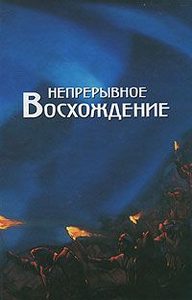 НЕПРЕРЫВНОЕ
ВОСХОЖДЕНИЕ